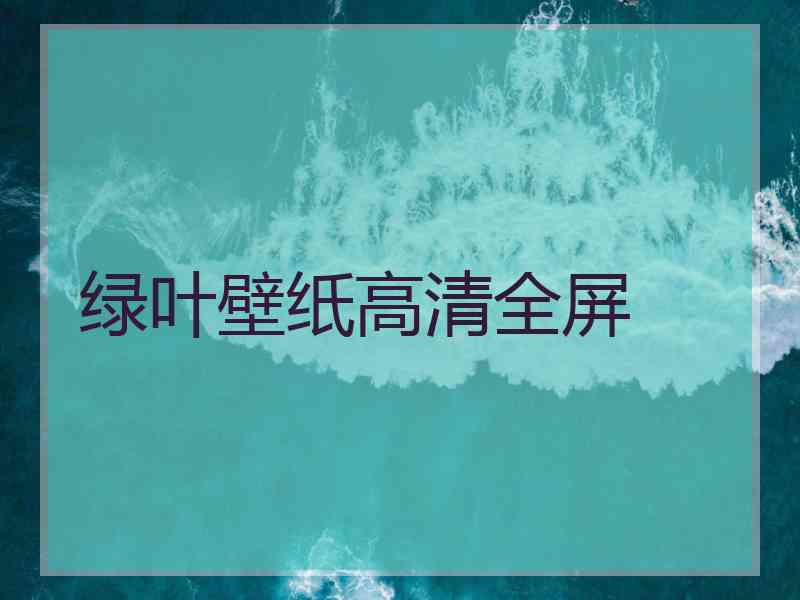 绿叶壁纸高清全屏